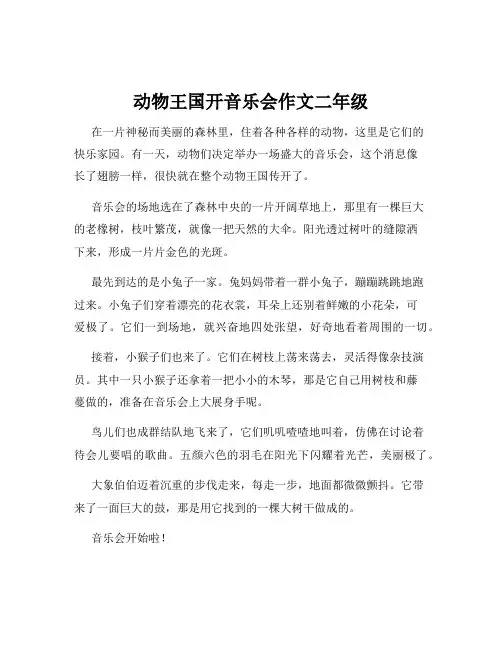 动物王国开音乐会作文二年级

在一片神秘而美丽的森林里，住着各种各样的动物，这里是它们的快乐家园。有一天，动物们决定举办一场盛大的音乐会，这个消息像长了翅膀一样，很快就在整个动物王国传开了。

音乐会的场地选在了森林中央的一片开阔草地上，那里有一棵巨大的老橡树，枝叶繁茂，就像一把天然的大伞。阳光透过树叶的缝隙洒下来，形成一片片金色的光斑。

最先到达的是小兔子一家。兔妈妈带着一群小兔子，蹦蹦跳跳地跑过来。小兔子们穿着漂亮的花衣裳，耳朵上还别着鲜嫩的小花朵，可爱极了。它们一到场地，就兴奋地四处张望，好奇地看着周围的一切。

接着，小猴子们也来了。它们在树枝上荡来荡去，灵活得像杂技演员。其中一只小猴子还拿着一把小小的木琴，那是它自己用树枝和藤蔓做的，准备在音乐会上大展身手呢。

鸟儿们也成群结队地飞来了，它们叽叽喳喳地叫着，仿佛在讨论着待会儿要唱的歌曲。五颜六色的羽毛在阳光下闪耀着光芒，美丽极了。

大象伯伯迈着沉重的步伐走来，每走一步，地面都微微颤抖。它带来了一面巨大的鼓，那是用它找到的一棵大树干做成的。

音乐会开始啦！